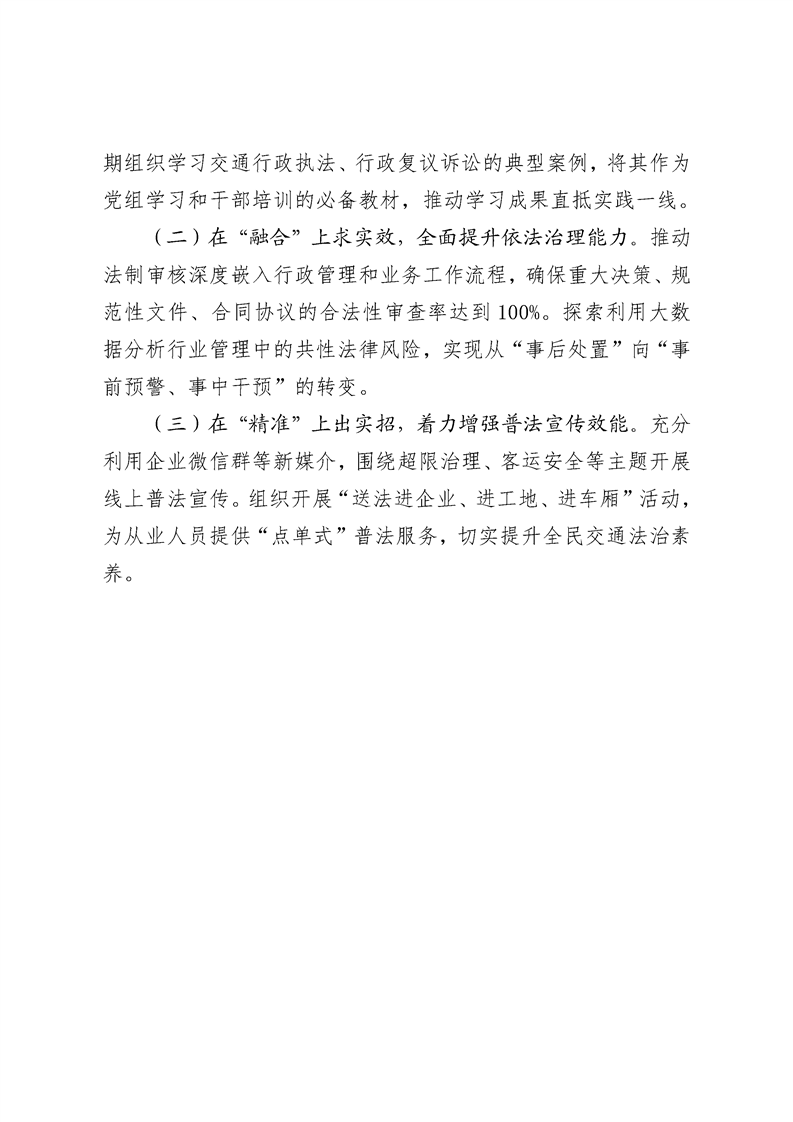 期组织学习交通行政执法、行政复议诉讼的典型案例，将其作为党组学习和干部培训的必备教材，推动学习成果直抵实践一线。

（二）在“融合”上求实效，全面提升依法治理能力。推动法制审核深度嵌入行政管理和业务工作流程，确保重大决策、规范性文件、合同协议的合法性审查率达到100%。探索利用大数据分析行业管理中的共性法律风险，实现从“事后处置”向“事前预警、事中干预”的转变。

（三）在“精准”上出实招，着力增强普法宣传效能。充分利用企业微信群等新媒介，围绕超限治理、客运安全等主题开展线上普法宣传。组织开展“送法进企业、进工地、进车厢”活动，为从业人员提供“点单式”普法服务，切实提升全民交通法治素养。